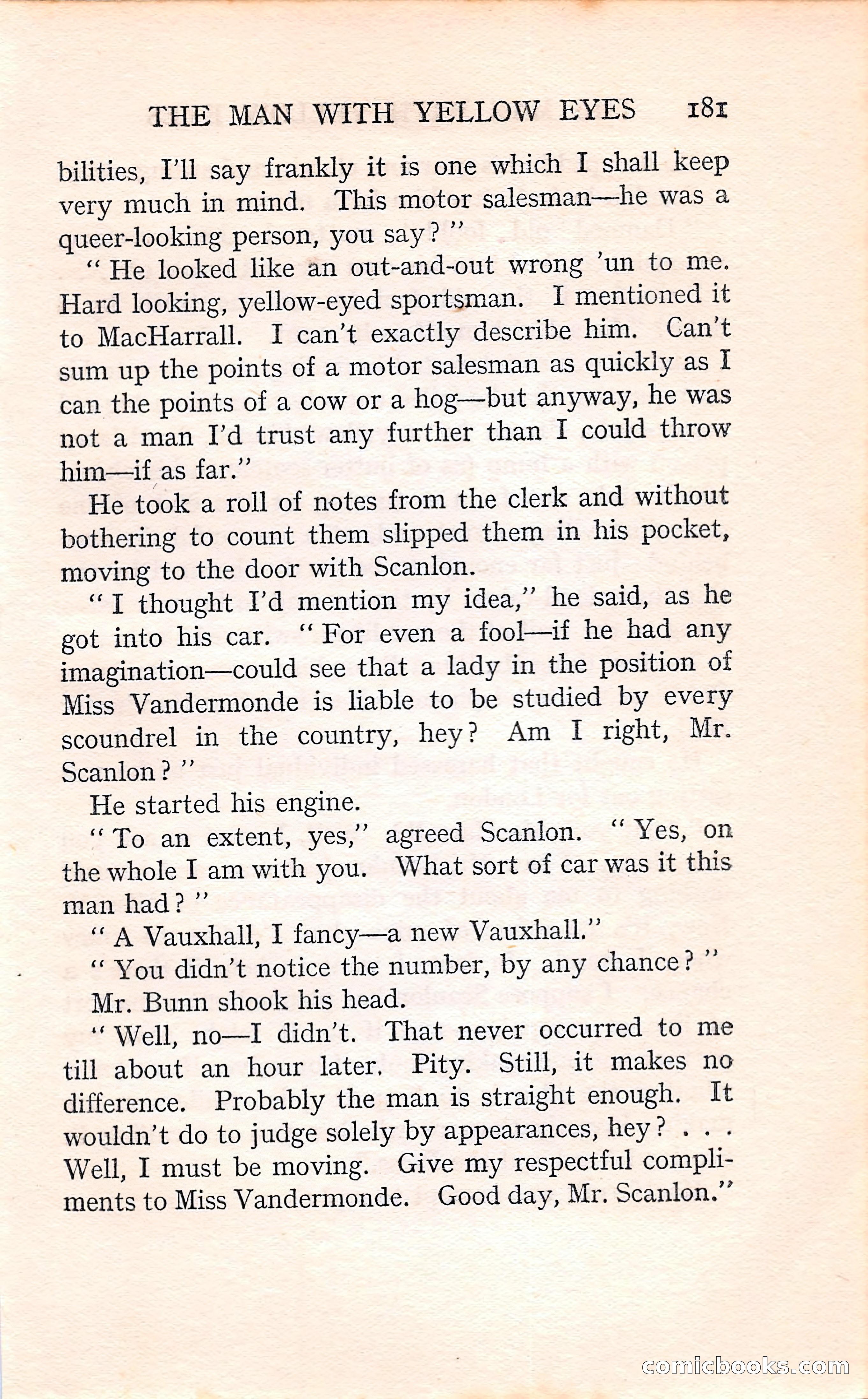 THE MAN WITH YELLOW EYES 181

bilities, I'll say frankly it is one which I shall keep very much in mind. This motor salesman—he was a queer-looking person, you say?"

"He looked like an out-and-out wrong 'un to me. Hard looking, yellow-eyed sportsman. I mentioned it to MacHarrall. I can't exactly describe him. Can't sum up the points of a motor salesman as quickly as I can the points of a cow or a hog—but anyway, he was not a man I'd trust any further than I could throw him—if as far."

He took a roll of notes from the clerk and without bothering to count them slipped them in his pocket, moving to the door with Scanlon.

"I thought I'd mention my idea," he said, as he got into his car. "For even a fool—if he had any imagination—could see that a lady in the position of Miss Vandermonde is liable to be studied by every scoundrel in the country, hey? Am I right, Mr. Scanlon?"

He started his engine.

"To an extent, yes," agreed Scanlon. "Yes, on the whole I am with you. What sort of car was it this man had?"

"A Vauxhall, I fancy—a new Vauxhall."

"You didn't notice the number, by any chance?"

Mr. Bunn shook his head.

"Well, no—I didn't. That never occurred to me till about an hour later. Pity. Still, it makes no difference. Probably the man is straight enough. It wouldn't do to judge solely by appearances, hey? . . . Well, I must be moving. Give my respectful compliments to Miss Vandermonde. Good day, Mr. Scanlon."

comicbooks.com